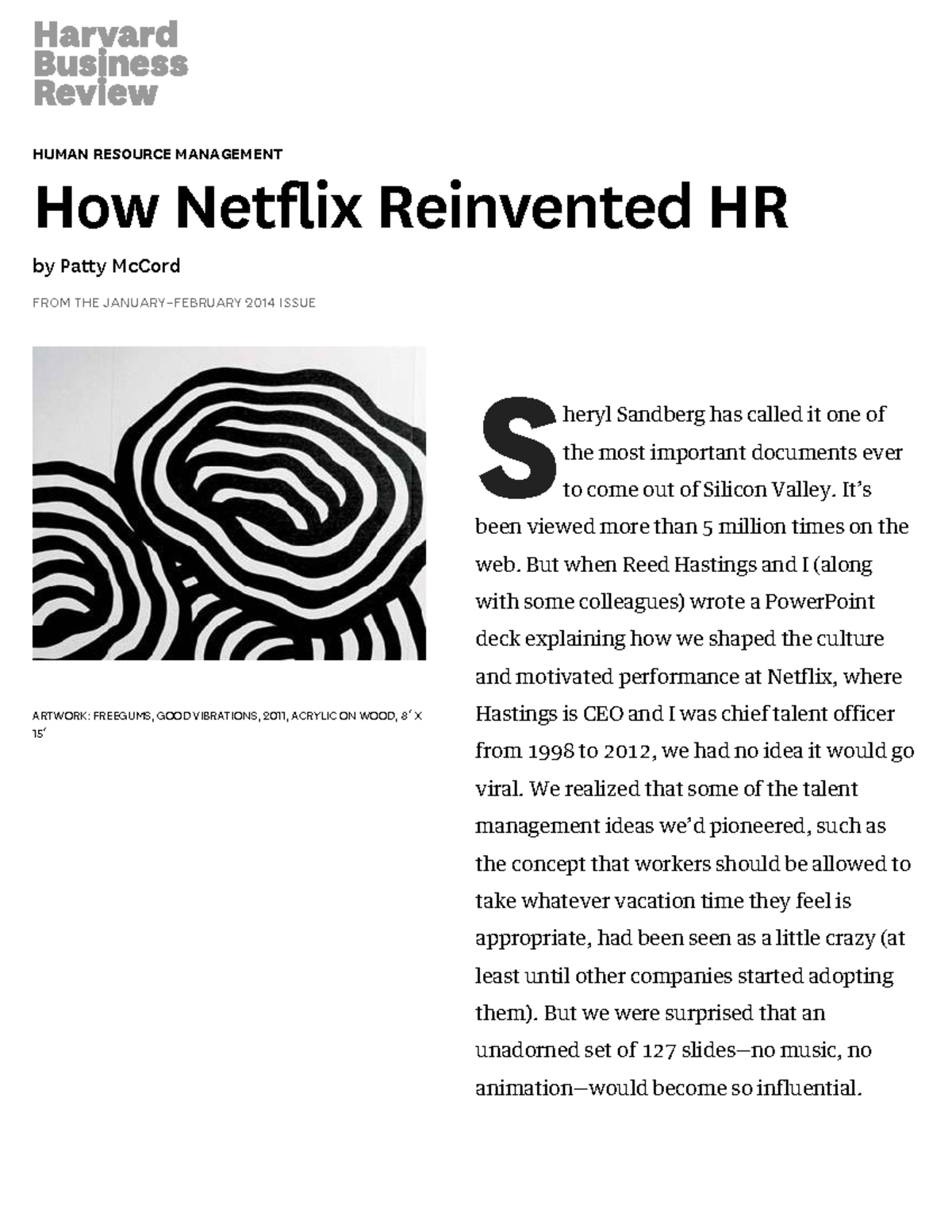 Harvard Business Review

HUMAN RESOURCE MANAGEMENT

How Netflix Reinvented HR

by Patty McCord

FROM THE JANUARY–FEBRUARY 2014 ISSUE

ARTWORK: FREEGUMS, GOOD VIBRATIONS, 2011, ACRYLIC ON WOOD, 8′ X 15′

Sheryl Sandberg has called it one of the most important documents ever to come out of Silicon Valley. It's been viewed more than 5 million times on the web. But when Reed Hastings and I (along with some colleagues) wrote a PowerPoint deck explaining how we shaped the culture and motivated performance at Netflix, where Hastings is CEO and I was chief talent officer from 1998 to 2012, we had no idea it would go viral. We realized that some of the talent management ideas we'd pioneered, such as the concept that workers should be allowed to take whatever vacation time they feel is appropriate, had been seen as a little crazy (at least until other companies started adopting them). But we were surprised that an unadorned set of 127 slides—no music, no animation—would become so influential.